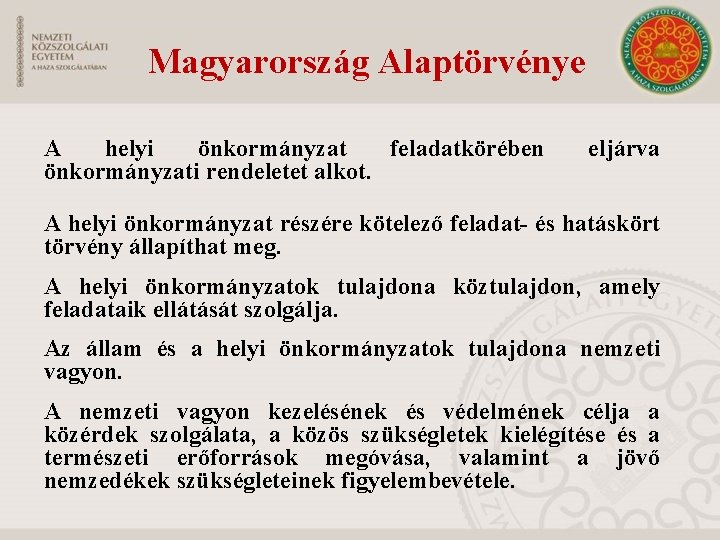 NEMZETI
KÖZSZOLGÁLATI
EGYETEM
A HAZA SZOLGÁLATÁBAN

Magyarország Alaptörvénye

NEMZETI KÖZSZOLGÁLATI EGYETEM
A HAZA SZOLGÁLATÁBAN

A helyi önkormányzat feladatkörében eljárva önkormányzati rendeletet alkot.

A helyi önkormányzat részére kötelező feladat- és hatáskört törvény állapíthat meg.

A helyi önkormányzatok tulajdona köztulajdon, amely feladataik ellátását szolgálja.

Az állam és a helyi önkormányzatok tulajdona nemzeti vagyon.

A nemzeti vagyon kezelésének és védelmének célja a közérdek szolgálata, a közös szükségletek kielégítése és a természeti erőforrások megóvása, valamint a jövő nemzedékek szükségleteinek figyelembevétele.